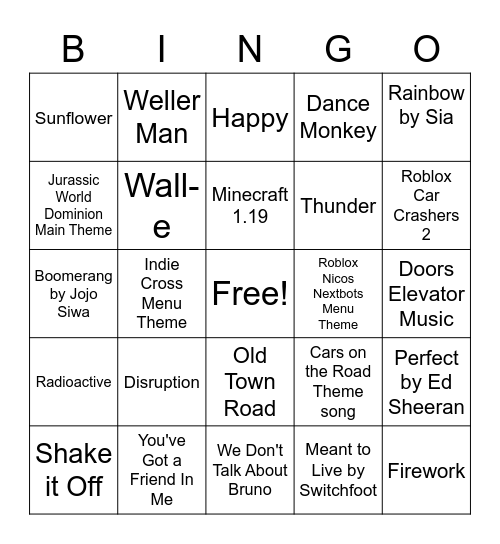 | B | I | N | G | O |
|---|---|---|---|---|
| Sunflower | Weller Man | Happy | Dance Monkey | Rainbow by Sia |
| Jurassic World Dominion Main Theme | Wall-e | Minecraft 1.19 | Thunder | Roblox Car Crashers 2 |
| Boomerang by Jojo Siwa | Indie Cross Menu Theme | Free! | Roblox Nicos Nextbots Menu Theme | Doors Elevator Music |
| Radioactive | Disruption | Old Town Road | Cars on the Road Theme song | Perfect by Ed Sheeran |
| Shake it Off | You've Got a Friend In Me | We Don't Talk About Bruno | Meant to Live by Switchfoot | Firework |